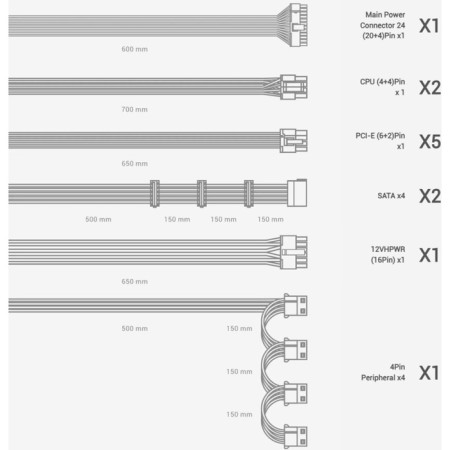 600 mm

Main Power Connector 24 (20+4)Pin x1

X1

700 mm

CPU (4+4)Pin x 1

X2

650 mm

PCI-E (6+2)Pin x1

X5

500 mm 150 mm 150 mm 150 mm

SATA x4

X2

650 mm

12VHPWR (16Pin) x1

X1

500 mm 150 mm

150 mm

150 mm

4Pin Peripheral x4

X1